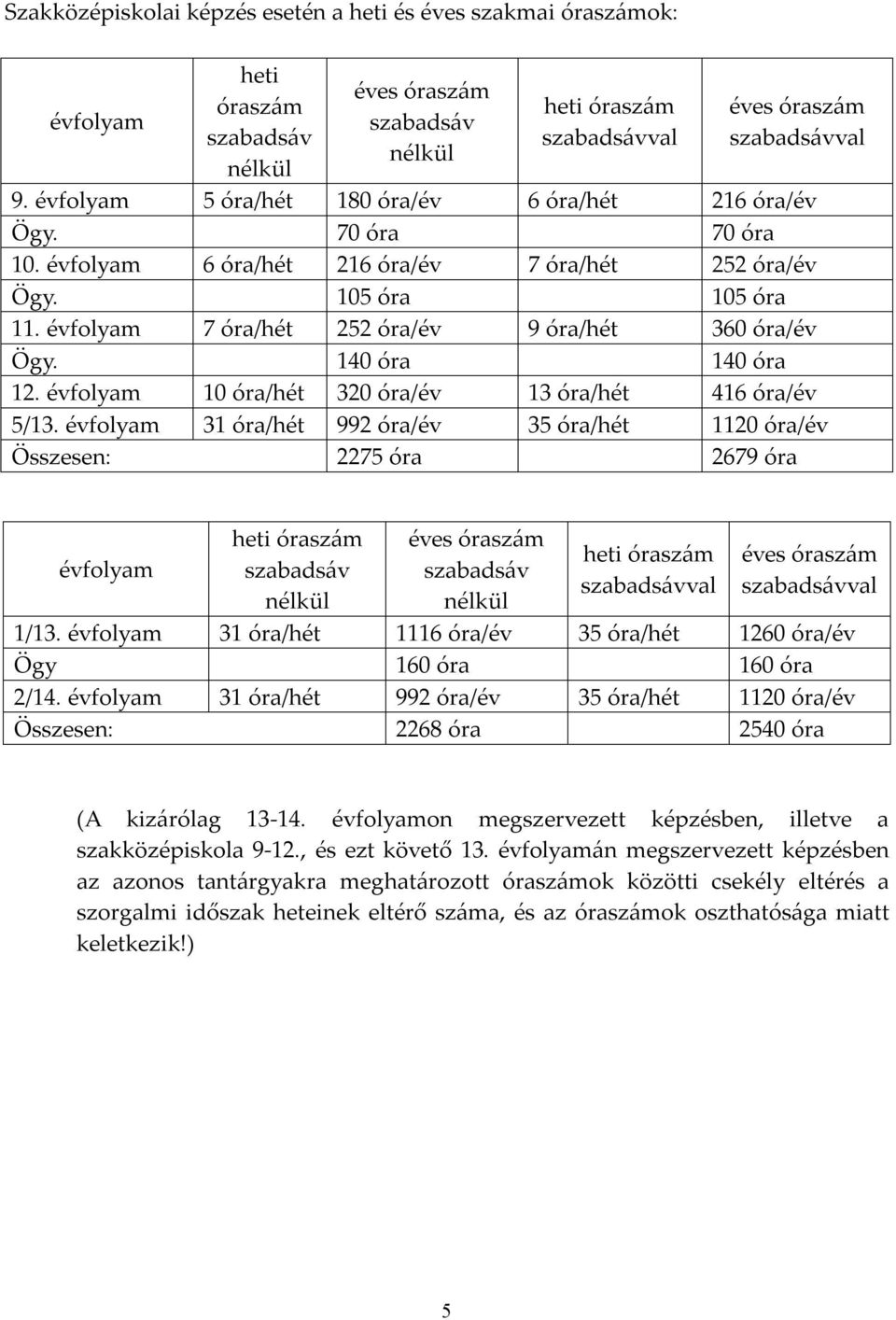 Szakközépiskolai képzés esetén a heti és éves szakmai óraszámok:

| évfolyam | heti óraszám szabadsáv nélkül | éves óraszám szabadsáv nélkül | heti óraszám szabadsávval | éves óraszám szabadsávval |
|---|---|---|---|---|
| 9. évfolyam | 5 óra/hét | 180 óra/év | 6 óra/hét | 216 óra/év |
| Ögy. | | 70 óra | | 70 óra |
| 10. évfolyam | 6 óra/hét | 216 óra/év | 7 óra/hét | 252 óra/év |
| Ögy. | | 105 óra | | 105 óra |
| 11. évfolyam | 7 óra/hét | 252 óra/év | 9 óra/hét | 360 óra/év |
| Ögy. | | 140 óra | | 140 óra |
| 12. évfolyam | 10 óra/hét | 320 óra/év | 13 óra/hét | 416 óra/év |
| 5/13. évfolyam | 31 óra/hét | 992 óra/év | 35 óra/hét | 1120 óra/év |
| Összesen: | | 2275 óra | | 2679 óra |

| évfolyam | heti óraszám szabadsáv nélkül | éves óraszám szabadsáv nélkül | heti óraszám szabadsávval | éves óraszám szabadsávval |
|---|---|---|---|---|
| 1/13. évfolyam | 31 óra/hét | 1116 óra/év | 35 óra/hét | 1260 óra/év |
| Ögy | | 160 óra | | 160 óra |
| 2/14. évfolyam | 31 óra/hét | 992 óra/év | 35 óra/hét | 1120 óra/év |
| Összesen: | | 2268 óra | | 2540 óra |

(A kizárólag 13-14. évfolyamon megszervezett képzésben, illetve a szakközépiskola 9-12., és ezt követő 13. évfolyamán megszervezett képzésben az azonos tantárgyakra meghatározott óraszámok közötti csekély eltérés a szorgalmi időszak heteinek eltérő száma, és az óraszámok oszthatósága miatt keletkezik!)

5